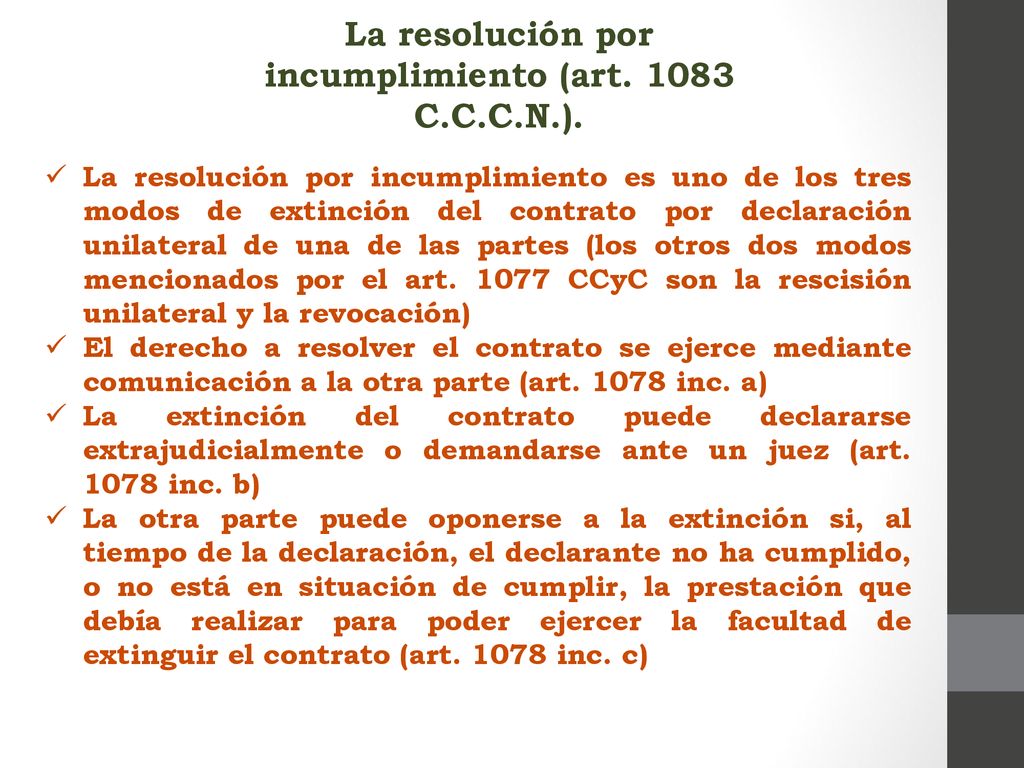 La resolución por incumplimiento (art. 1083 C.C.C.N.).

✓ La resolución por incumplimiento es uno de los tres modos de extinción del contrato por declaración unilateral de una de las partes (los otros dos modos mencionados por el art. 1077 CCyC son la rescisión unilateral y la revocación)
✓ El derecho a resolver el contrato se ejerce mediante comunicación a la otra parte (art. 1078 inc. a)
✓ La extinción del contrato puede declararse extrajudicialmente o demandarse ante un juez (art. 1078 inc. b)
✓ La otra parte puede oponerse a la extinción si, al tiempo de la declaración, el declarante no ha cumplido, o no está en situación de cumplir, la prestación que debía realizar para poder ejercer la facultad de extinguir el contrato (art. 1078 inc. c)